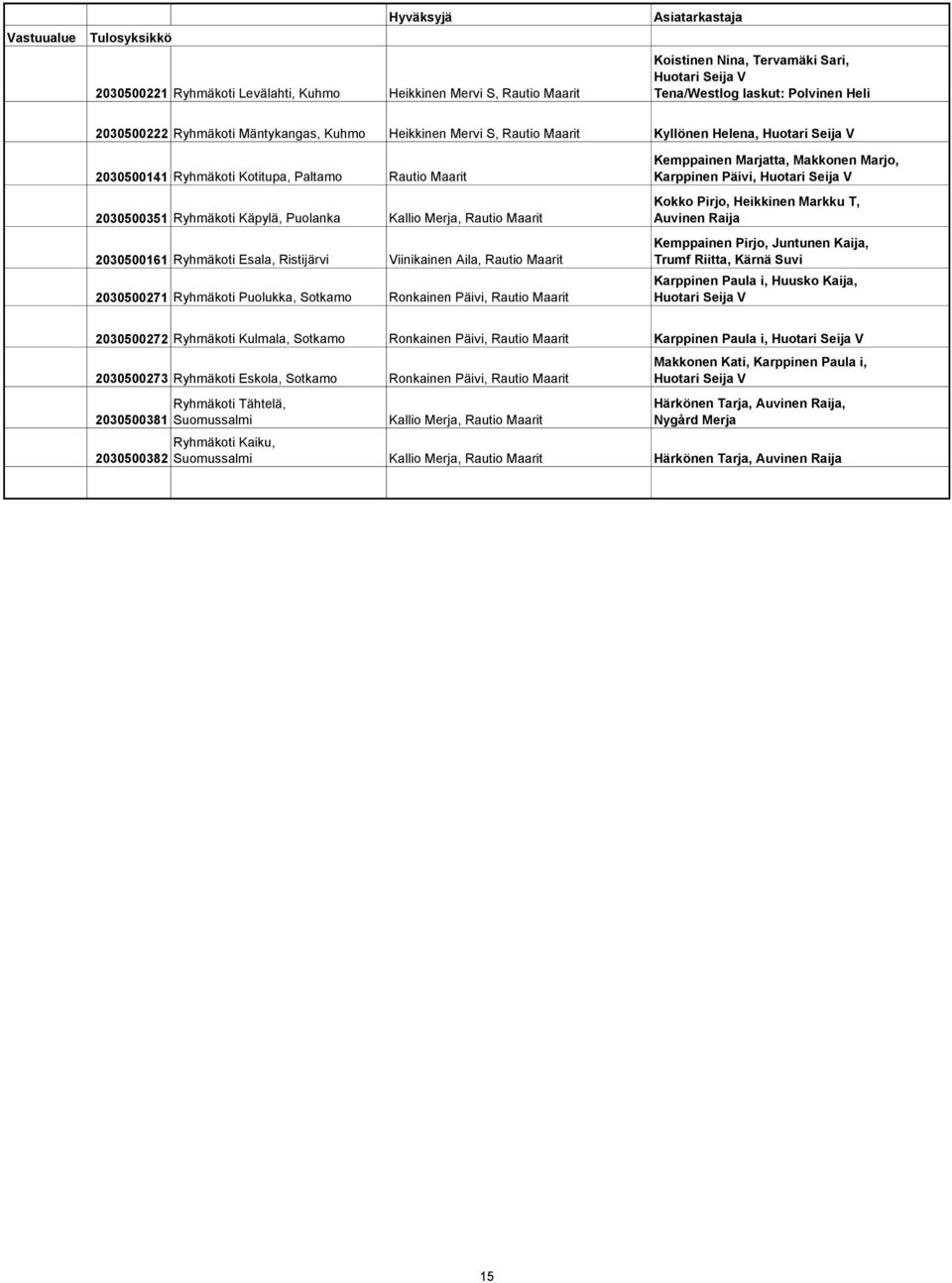 | Vastuualue | Tulosyksikkö | | Hyväksyjä | Asiatarkastaja |
|---|---|---|---|---|
| | 2030500221 | Ryhmäkoti Levälahti, Kuhmo | Heikkinen Mervi S, Rautio Maarit | Koistinen Nina, Tervamäki Sari, Huotari Seija V Tena/Westlog laskut: Polvinen Heli |
| | 2030500222 | Ryhmäkoti Mäntykangas, Kuhmo | Heikkinen Mervi S, Rautio Maarit | Kyllönen Helena, Huotari Seija V |
| | 2030500141 | Ryhmäkoti Kotitupa, Paltamo | Rautio Maarit | Kemppainen Marjatta, Makkonen Marjo, Karppinen Päivi, Huotari Seija V |
| | 2030500351 | Ryhmäkoti Käpylä, Puolanka | Kallio Merja, Rautio Maarit | Kokko Pirjo, Heikkinen Markku T, Auvinen Raija |
| | 2030500161 | Ryhmäkoti Esala, Ristijärvi | Viinikainen Aila, Rautio Maarit | Kemppainen Pirjo, Juntunen Kaija, Trumf Riitta, Kärnä Suvi |
| | 2030500271 | Ryhmäkoti Puolukka, Sotkamo | Ronkainen Päivi, Rautio Maarit | Karppinen Paula i, Huusko Kaija, Huotari Seija V |
| | 2030500272 | Ryhmäkoti Kulmala, Sotkamo | Ronkainen Päivi, Rautio Maarit | Karppinen Paula i, Huotari Seija V |
| | 2030500273 | Ryhmäkoti Eskola, Sotkamo | Ronkainen Päivi, Rautio Maarit | Makkonen Kati, Karppinen Paula i, Huotari Seija V |
| | 2030500381 | Ryhmäkoti Tähtelä, Suomussalmi | Kallio Merja, Rautio Maarit | Härkönen Tarja, Auvinen Raija, Nygård Merja |
| | 2030500382 | Ryhmäkoti Kaiku, Suomussalmi | Kallio Merja, Rautio Maarit | Härkönen Tarja, Auvinen Raija |

15